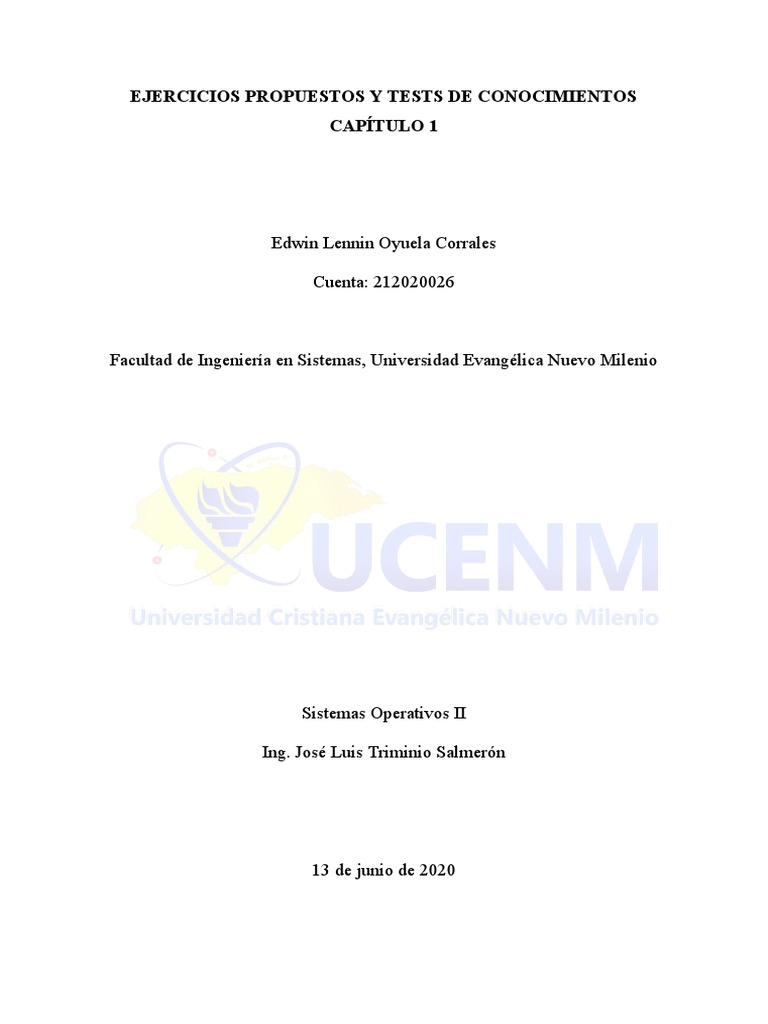 EJERCICIOS PROPUESTOS Y TESTS DE CONOCIMIENTOS
CAPÍTULO 1

Edwin Lennin Oyuela Corrales

Cuenta: 212020026

Facultad de Ingeniería en Sistemas, Universidad Evangélica Nuevo Milenio

UCENM
Universidad Cristiana Evangélica Nuevo Milenio

Sistemas Operativos II

Ing. José Luis Triminio Salmerón

13 de junio de 2020